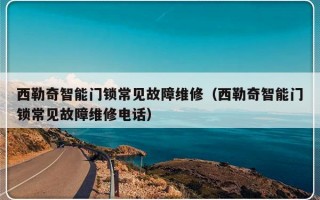 西勒奇智能门锁常见故障维修（西勒奇智能门锁常见故障维修电话）